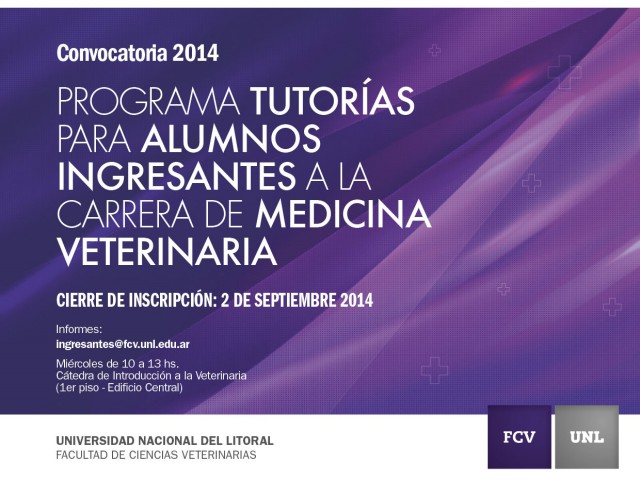 Convocatoria 2014

PROGRAMA TUTORÍAS PARA ALUMNOS INGRESANTES A LA CARRERA DE MEDICINA VETERINARIA

CIERRE DE INSCRIPCIÓN: 2 DE SEPTIEMBRE 2014

Informes:
ingresantes@fcv.unl.edu.ar

Miércoles de 10 a 13 hs.
Cátedra de Introducción a la Veterinaria
(1er piso - Edificio Central)

UNIVERSIDAD NACIONAL DEL LITORAL
FACULTAD DE CIENCIAS VETERINARIAS

FCV

UNL